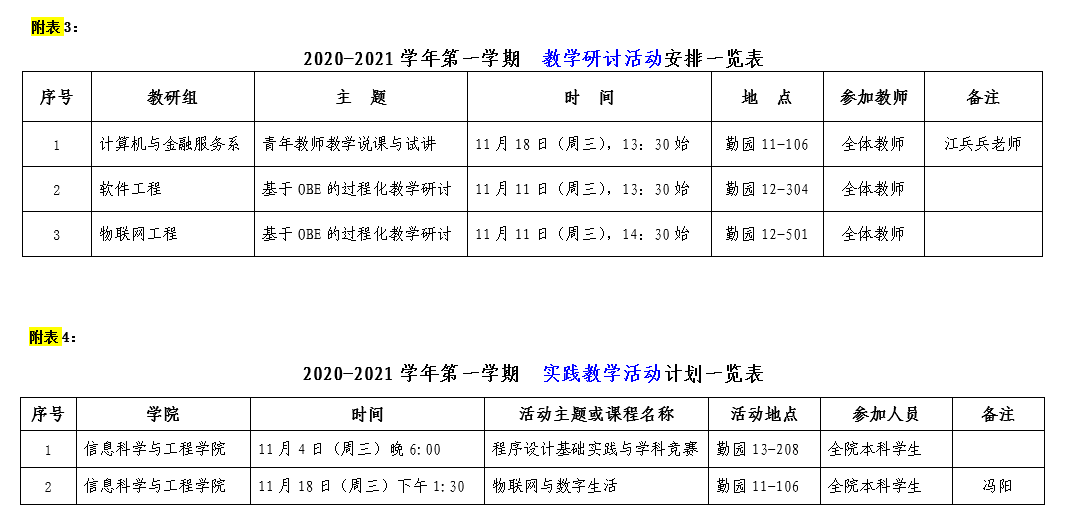 附表3：

2020-2021学年第一学期 教学研讨活动安排一览表

| 序号 | 教研组 | 主 题 | 时 间 | 地 点 | 参加教师 | 备注 |
|---|---|---|---|---|---|---|
| 1 | 计算机与金融服务系 | 青年教师教学说课与试讲 | 11月18日（周三），13：30始 | 勤园11-106 | 全体教师 | 江兵兵老师 |
| 2 | 软件工程 | 基于OBE的过程化教学研讨 | 11月11日（周三），13：30始 | 勤园12-304 | 全体教师 | |
| 3 | 物联网工程 | 基于OBE的过程化教学研讨 | 11月11日（周三），14：30始 | 勤园12-501 | 全体教师 | |

附表4：

2020-2021学年第一学期 实践教学活动计划一览表

| 序号 | 学院 | 时间 | 活动主题或课程名称 | 活动地点 | 参加人员 | 备注 |
|---|---|---|---|---|---|---|
| 1 | 信息科学与工程学院 | 11月4日（周三）晚6:00 | 程序设计基础实践与学科竞赛 | 勤园13-208 | 全院本科学生 | |
| 2 | 信息科学与工程学院 | 11月18日（周三）下午1:30 | 物联网与数字生活 | 勤园11-106 | 全院本科学生 | 冯阳 |